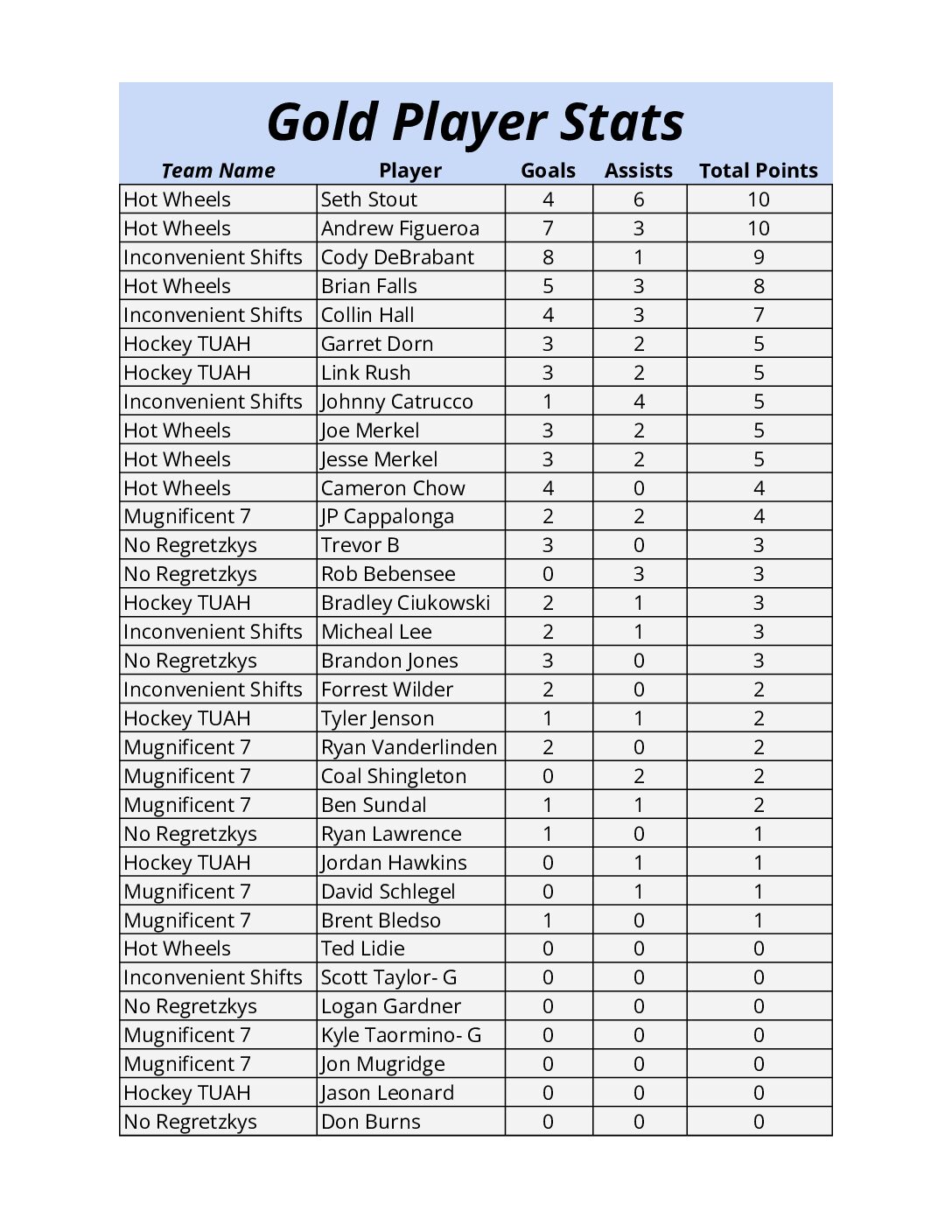 Gold Player Stats

| Team Name | Player | Goals | Assists | Total Points |
|---|---|---|---|---|
| Hot Wheels | Seth Stout | 4 | 6 | 10 |
| Hot Wheels | Andrew Figueroa | 7 | 3 | 10 |
| Inconvenient Shifts | Cody DeBrabant | 8 | 1 | 9 |
| Hot Wheels | Brian Falls | 5 | 3 | 8 |
| Inconvenient Shifts | Collin Hall | 4 | 3 | 7 |
| Hockey TUAH | Garret Dorn | 3 | 2 | 5 |
| Hockey TUAH | Link Rush | 3 | 2 | 5 |
| Inconvenient Shifts | Johnny Catrucco | 1 | 4 | 5 |
| Hot Wheels | Joe Merkel | 3 | 2 | 5 |
| Hot Wheels | Jesse Merkel | 3 | 2 | 5 |
| Hot Wheels | Cameron Chow | 4 | 0 | 4 |
| Mugnificent 7 | JP Cappalonga | 2 | 2 | 4 |
| No Regretzkys | Trevor B | 3 | 0 | 3 |
| No Regretzkys | Rob Bebensee | 0 | 3 | 3 |
| Hockey TUAH | Bradley Ciukowski | 2 | 1 | 3 |
| Inconvenient Shifts | Micheal Lee | 2 | 1 | 3 |
| No Regretzkys | Brandon Jones | 3 | 0 | 3 |
| Inconvenient Shifts | Forrest Wilder | 2 | 0 | 2 |
| Hockey TUAH | Tyler Jenson | 1 | 1 | 2 |
| Mugnificent 7 | Ryan Vanderlinden | 2 | 0 | 2 |
| Mugnificent 7 | Coal Shingleton | 0 | 2 | 2 |
| Mugnificent 7 | Ben Sundal | 1 | 1 | 2 |
| No Regretzkys | Ryan Lawrence | 1 | 0 | 1 |
| Hockey TUAH | Jordan Hawkins | 0 | 1 | 1 |
| Mugnificent 7 | David Schlegel | 0 | 1 | 1 |
| Mugnificent 7 | Brent Bledso | 1 | 0 | 1 |
| Hot Wheels | Ted Lidie | 0 | 0 | 0 |
| Inconvenient Shifts | Scott Taylor- G | 0 | 0 | 0 |
| No Regretzkys | Logan Gardner | 0 | 0 | 0 |
| Mugnificent 7 | Kyle Taormino- G | 0 | 0 | 0 |
| Mugnificent 7 | Jon Mugridge | 0 | 0 | 0 |
| Hockey TUAH | Jason Leonard | 0 | 0 | 0 |
| No Regretzkys | Don Burns | 0 | 0 | 0 |